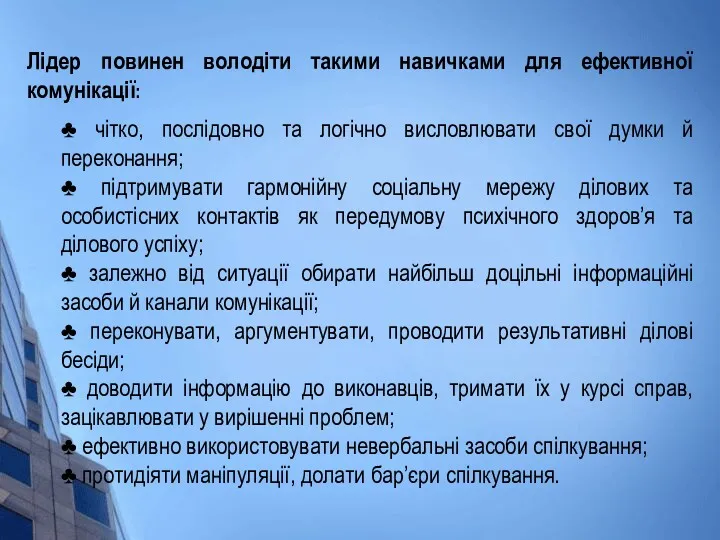 Лідер повинен володіти такими навичками для ефективної комунікації:

♣ чітко, послідовно та логічно висловлювати свої думки й переконання;
♣ підтримувати гармонійну соціальну мережу ділових та особистісних контактів як передумову психічного здоров’я та ділового успіху;
♣ залежно від ситуації обирати найбільш доцільні інформаційні засоби й канали комунікації;
♣ переконувати, аргументувати, проводити результативні ділові бесіди;
♣ доводити інформацію до виконавців, тримати їх у курсі справ, зацікавлювати у вирішенні проблем;
♣ ефективно використовувати невербальні засоби спілкування;
♣ протидіяти маніпуляції, долати бар’єри спілкування.